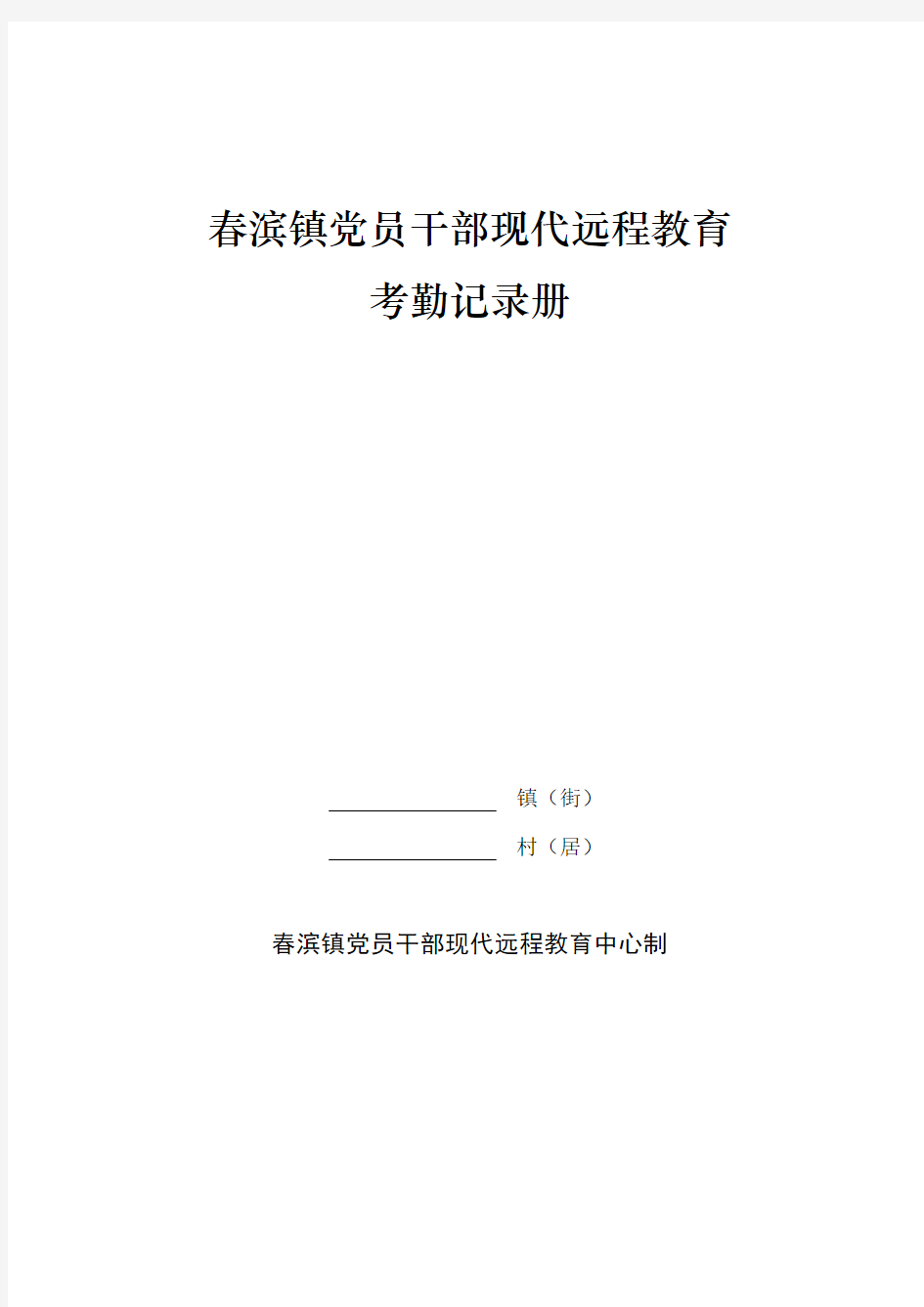 春滨镇党员干部现代远程教育

考勤记录册

________________ 镇（街）

________________ 村（居）

春滨镇党员干部现代远程教育中心制